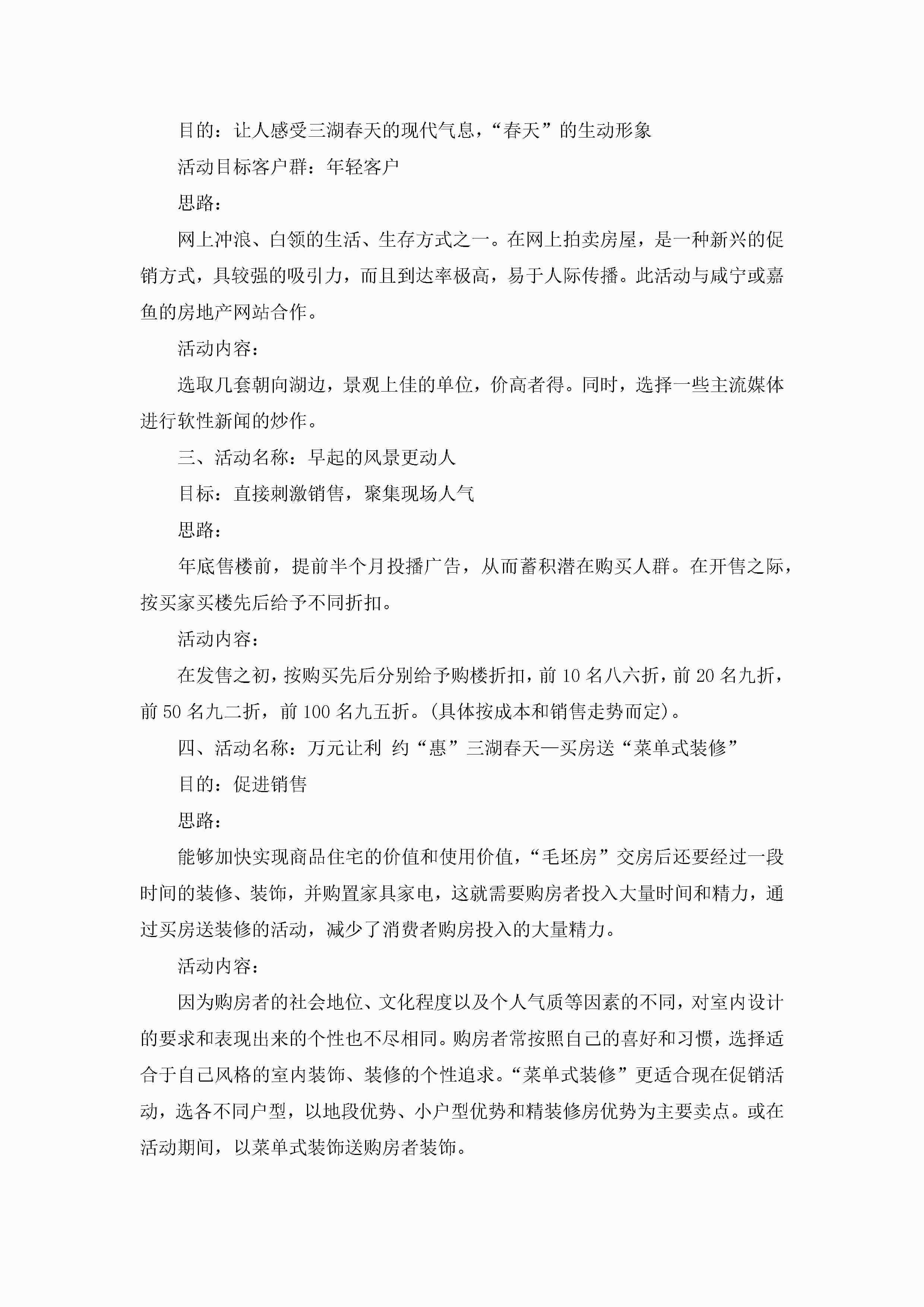 目的：让人感受三湖春天的现代气息，“春天”的生动形象

活动目标客户群：年轻客户

思路：

网上冲浪、白领的生活、生存方式之一。在网上拍卖房屋，是一种新兴的促销方式，具较强的吸引力，而且到达率极高，易于人际传播。此活动与咸宁或嘉鱼的房地产网站合作。

活动内容：

选取几套朝向湖边，景观上佳的单位，价高者得。同时，选择一些主流媒体进行软性新闻的炒作。

三、活动名称：早起的风景更动人

目标：直接刺激销售，聚集现场人气

思路：

年底售楼前，提前半个月投播广告，从而蓄积潜在购买人群。在开售之际，按买家买楼先后给予不同折扣。

活动内容：

在发售之初，按购买先后分别给予购楼折扣，前 10 名八六折，前 20 名九折，前 50 名九二折，前 100 名九五折。(具体按成本和销售走势而定)。

四、活动名称：万元让利 约“惠”三湖春天—买房送“菜单式装修”

目的：促进销售

思路：

能够加快实现商品住宅的价值和使用价值，“毛坯房”交房后还要经过一段时间的装修、装饰，并购置家具家电，这就需要购房者投入大量时间和精力，通过买房送装修的活动，减少了消费者购房投入的大量精力。

活动内容：

因为购房者的社会地位、文化程度以及个人气质等因素的不同，对室内设计的要求和表现出来的个性也不尽相同。购房者常按照自己的喜好和习惯，选择适合于自己风格的室内装饰、装修的个性追求。“菜单式装修”更适合现在促销活动，选各不同户型，以地段优势、小户型优势和精装修房优势为主要卖点。或在活动期间，以菜单式装饰送购房者装饰。